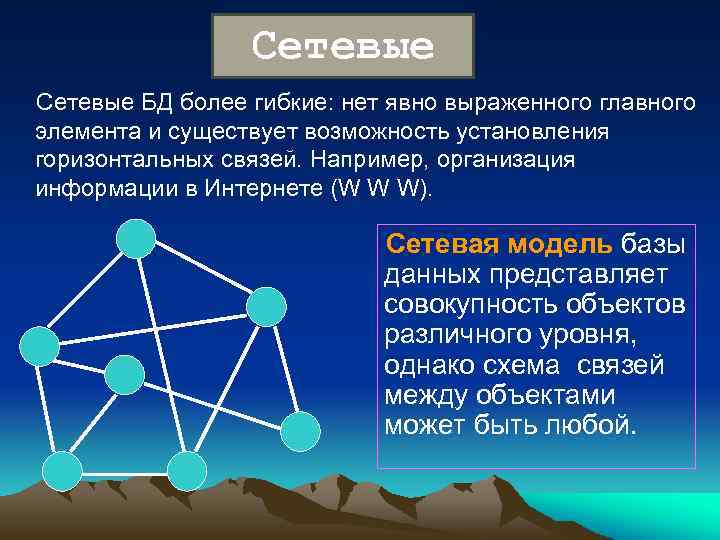 Сетевые

Сетевые БД более гибкие: нет явно выраженного главного элемента и существует возможность установления горизонтальных связей. Например, организация информации в Интернете (W W W).

Сетевая модель базы данных представляет совокупность объектов различного уровня, однако схема связей между объектами может быть любой.